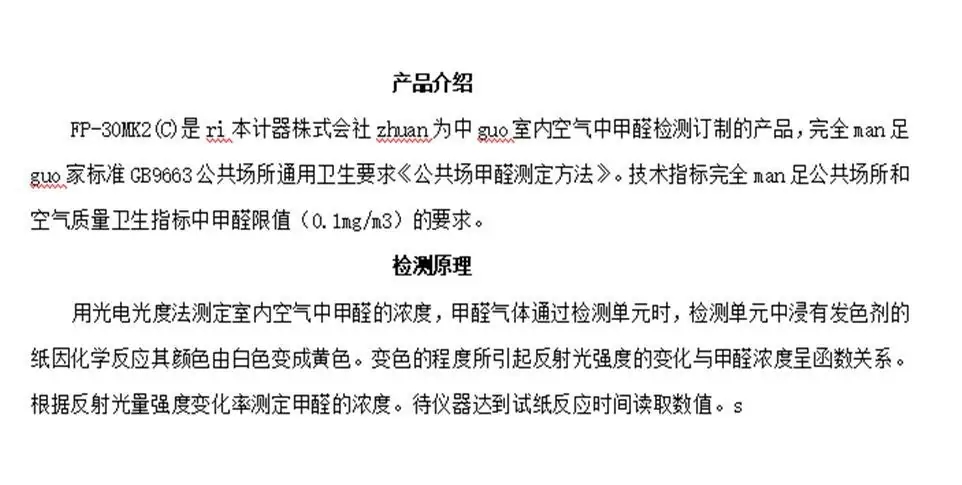 产品介绍

FP-30MK2(C)是 ri 本计器株式会社 zhuan 为中 guo 室内空气中甲醛检测订制的产品，完全 man 足 guo 家标准 GB9663 公共场所通用卫生要求《公共场甲醛测定方法》。技术指标完全 man 足公共场所和空气质量卫生指标中甲醛限值（0.1mg/m3）的要求。

检测原理

用光电光度法测定室内空气中甲醛的浓度，甲醛气体通过检测单元时，检测单元中浸有发色剂的纸因化学反应其颜色由白色变成黄色。变色的程度所引起反射光强度的变化与甲醛浓度呈函数关系。根据反射光量强度变化率测定甲醛的浓度。待仪器达到试纸反应时间读取数值。s